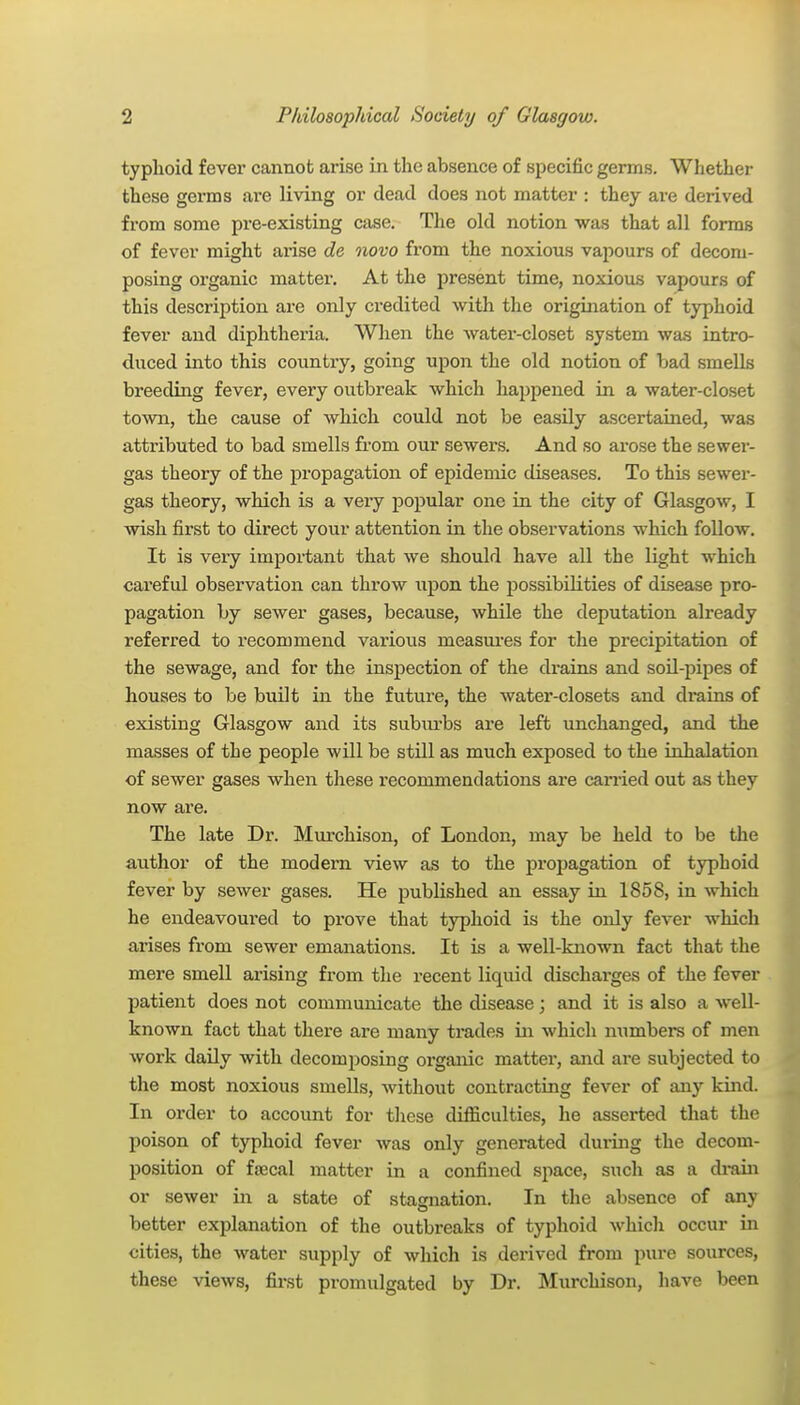 2 Philosophical Society of Glasgow.

typhoid fever cannot arise in the absence of specific germs. Whether these germs are living or dead does not matter : they are derived from some pre-existing case. The old notion was that all forms of fever might arise de novo from the noxious vapours of decomposing organic matter. At the present time, noxious vapours of this description are only credited with the origination of typhoid fever and diphtheria. When the water-closet system was introduced into this country, going upon the old notion of bad smells breeding fever, every outbreak which happened in a water-closet town, the cause of which could not be easily ascertained, was attributed to bad smells from our sewers. And so arose the sewer-gas theory of the propagation of epidemic diseases. To this sewer-gas theory, which is a very popular one in the city of Glasgow, I wish first to direct your attention in the observations which follow. It is very important that we should have all the light which careful observation can throw upon the possibilities of disease propagation by sewer gases, because, while the deputation already referred to recommend various measures for the precipitation of the sewage, and for the inspection of the drains and soil-pipes of houses to be built in the future, the water-closets and drains of existing Glasgow and its suburbs are left unchanged, and the masses of the people will be still as much exposed to the inhalation of sewer gases when these recommendations are carried out as they now are.

The late Dr. Murchison, of London, may be held to be the author of the modern view as to the propagation of typhoid fever by sewer gases. He published an essay in 1858, in which he endeavoured to prove that typhoid is the only fever which arises from sewer emanations. It is a well-known fact that the mere smell arising from the recent liquid discharges of the fever patient does not communicate the disease; and it is also a well-known fact that there are many trades in which numbers of men work daily with decomposing organic matter, and are subjected to the most noxious smells, without contracting fever of any kind. In order to account for these difficulties, he asserted that the poison of typhoid fever was only generated during the decomposition of fæcal matter in a confined space, such as a drain or sewer in a state of stagnation. In the absence of any better explanation of the outbreaks of typhoid which occur in cities, the water supply of which is derived from pure sources, these views, first promulgated by Dr. Murchison, have been